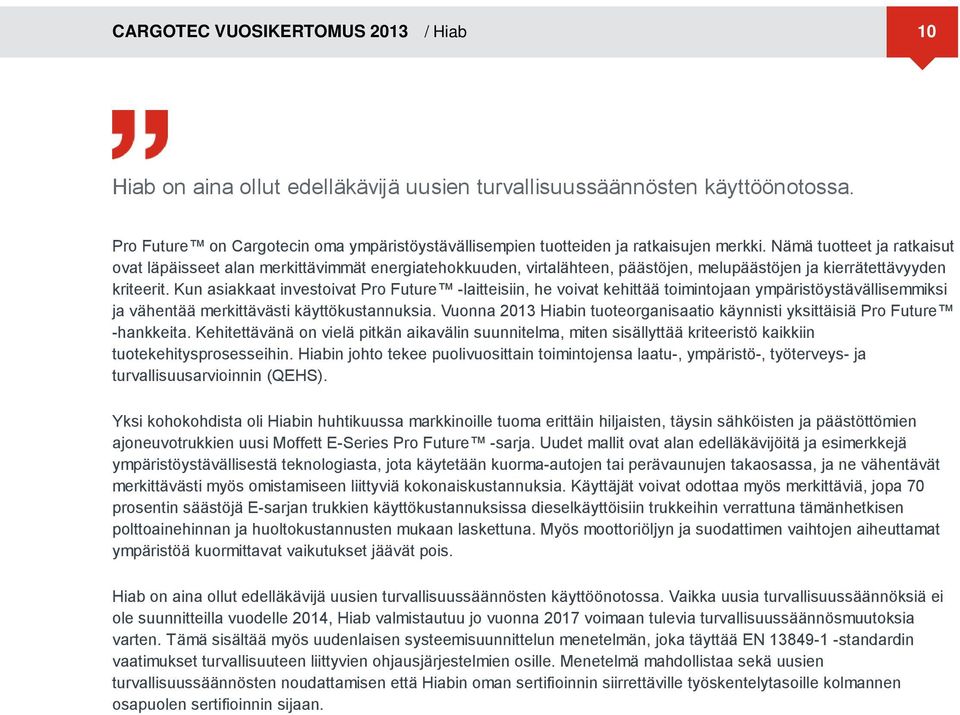 CARGOTEC VUOSIKERTOMUS 2013 / Hiab

10

Hiab on aina ollut edelläkävijä uusien turvallisuussäännösten käyttöönotossa.

Pro Future™ on Cargotecin oma ympäristöystävällisempien tuotteiden ja ratkaisujen merkki. Nämä tuotteet ja ratkaisut ovat läpäisseet alan merkittävimmät energiatehokkuuden, virtalähteen, päästöjen, melupäästöjen ja kierrätettävyyden kriteerit. Kun asiakkaat investoivat Pro Future™ -laitteisiin, he voivat kehittää toimintojaan ympäristöystävällisemmiksi ja vähentää merkittävästi käyttökustannuksia. Vuonna 2013 Hiabin tuoteorganisaatio käynnisti yksittäisiä Pro Future™ -hankkeita. Kehitettävänä on vielä pitkän aikavälin suunnitelma, miten sisällyttää kriteeristö kaikkiin tuotekehitysprosesseihin. Hiabin johto tekee puolivuosittain toimintojensa laatu-, ympäristö-, työterveys- ja turvallisuusarvioinnin (QEHS).

Yksi kohokohdista oli Hiabin huhtikuussa markkinoille tuoma erittäin hiljaisten, täysin sähköisten ja päästöttömien ajoneuvotrukkien uusi Moffett E-Series Pro Future™ -sarja. Uudet mallit ovat alan edelläkävijöitä ja esimerkkejä ympäristöystävällisestä teknologiasta, jota käytetään kuorma-autojen tai perävaunujen takaosassa, ja ne vähentävät merkittävästi myös omistamiseen liittyviä kokonaiskustannuksia. Käyttäjät voivat odottaa myös merkittäviä, jopa 70 prosentin säästöjä E-sarjan trukkien käyttökustannuksissa dieselkäyttöisiin trukkeihin verrattuna tämänhetkisen polttoainehinnan ja huoltokustannusten mukaan laskettuna. Myös moottoriöljyn ja suodattimen vaihtojen aiheuttamat ympäristöä kuormittavat vaikutukset jäävät pois.

Hiab on aina ollut edelläkävijä uusien turvallisuussäännösten käyttöönotossa. Vaikka uusia turvallisuussäännöksiä ei ole suunnitteilla vuodelle 2014, Hiab valmistautuu jo vuonna 2017 voimaan tulevia turvallisuussäännösmuutoksia varten. Tämä sisältää myös uudenlaisen systeemisuunnittelun menetelmän, joka täyttää EN 13849-1 -standardin vaatimukset turvallisuuteen liittyvien ohjausjärjestelmien osille. Menetelmä mahdollistaa sekä uusien turvallisuussäännösten noudattamisen että Hiabin oman sertifioinnin siirrettäville työskentelytasoille kolmannen osapuolen sertifioinnin sijaan.